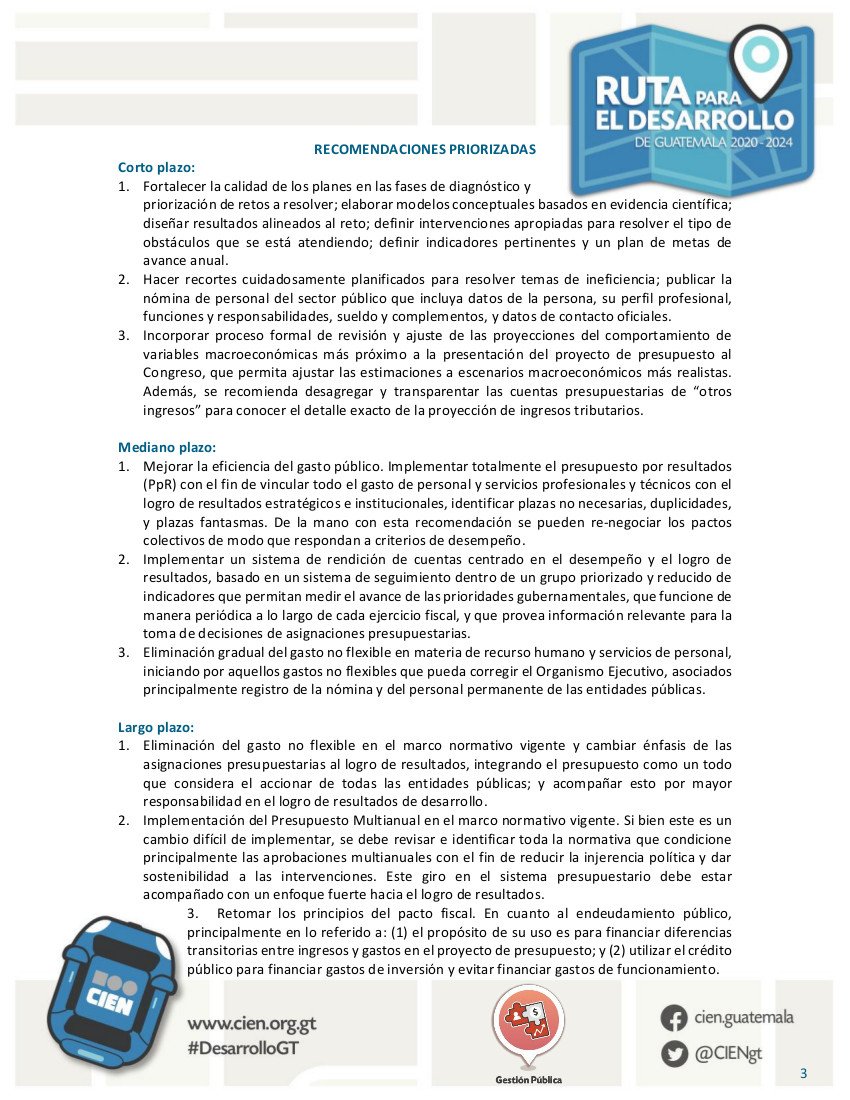 RUTA PARA EL DESARROLLO DE GUATEMALA 2020 - 2024

RECOMENDACIONES PRIORIZADAS

Corto plazo:
1. Fortalecer la calidad de los planes en las fases de diagnóstico y priorización de retos a resolver; elaborar modelos conceptuales basados en evidencia científica; diseñar resultados alineados al reto; definir intervenciones apropiadas para resolver el tipo de obstáculos que se está atendiendo; definir indicadores pertinentes y un plan de metas de avance anual.
2. Hacer recortes cuidadosamente planificados para resolver temas de ineficiencia; publicar la nómina de personal del sector público que incluya datos de la persona, su perfil profesional, funciones y responsabilidades, sueldo y complementos, y datos de contacto oficiales.
3. Incorporar proceso formal de revisión y ajuste de las proyecciones del comportamiento de variables macroeconómicas más próximo a la presentación del proyecto de presupuesto al Congreso, que permita ajustar las estimaciones a escenarios macroeconómicos más realistas. Además, se recomienda desagregar y transparentar las cuentas presupuestarias de “otros ingresos” para conocer el detalle exacto de la proyección de ingresos tributarios.

Mediano plazo:
1. Mejorar la eficiencia del gasto público. Implementar totalmente el presupuesto por resultados (PpR) con el fin de vincular todo el gasto de personal y servicios profesionales y técnicos con el logro de resultados estratégicos e institucionales, identificar plazas no necesarias, duplicidades, y plazas fantasmas. De la mano con esta recomendación se pueden re-negociar los pactos colectivos de modo que respondan a criterios de desempeño.
2. Implementar un sistema de rendición de cuentas centrado en el desempeño y el logro de resultados, basado en un sistema de seguimiento dentro de un grupo priorizado y reducido de indicadores que permitan medir el avance de las prioridades gubernamentales, que funcione de manera periódica a lo largo de cada ejercicio fiscal, y que provea información relevante para la toma de decisiones de asignaciones presupuestarias.
3. Eliminación gradual del gasto no flexible en materia de recurso humano y servicios de personal, iniciando por aquellos gastos no flexibles que pueda corregir el Organismo Ejecutivo, asociados principalmente registro de la nómina y del personal permanente de las entidades públicas.

Largo plazo:
1. Eliminación del gasto no flexible en el marco normativo vigente y cambiar énfasis de las asignaciones presupuestarias al logro de resultados, integrando el presupuesto como un todo que considera el accionar de todas las entidades públicas; y acompañar esto por mayor responsabilidad en el logro de resultados de desarrollo.
2. Implementación del Presupuesto Multianual en el marco normativo vigente. Si bien este es un cambio difícil de implementar, se debe revisar e identificar toda la normativa que condicione principalmente las aprobaciones multianuales con el fin de reducir la injerencia política y dar sostenibilidad a las intervenciones. Este giro en el sistema presupuestario debe estar acompañado con un enfoque fuerte hacia el logro de resultados.
3. Retomar los principios del pacto fiscal. En cuanto al endeudamiento público, principalmente en lo referido a: (1) el propósito de su uso es para financiar diferencias transitorias entre ingresos y gastos en el proyecto de presupuesto; y (2) utilizar el crédito público para financiar gastos de inversión y evitar financiar gastos de funcionamiento.

CIEN
www.cien.org.gt
#DesarrolloGT
Gestión Pública
cien.guatemala
@CIENgt
3